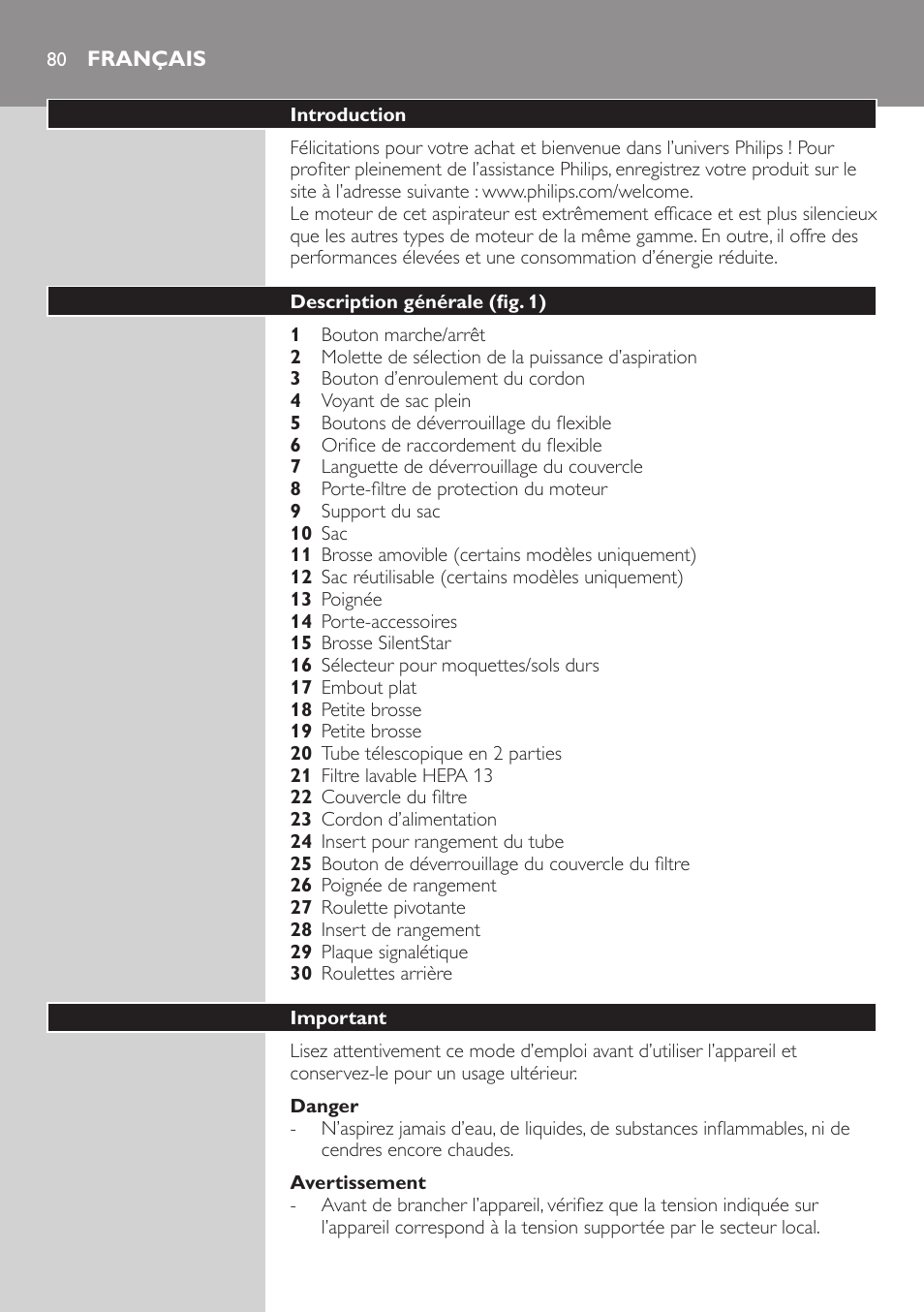 80 FRANÇAIS

Introduction

Félicitations pour votre achat et bienvenue dans l'univers Philips ! Pour profiter pleinement de l'assistance Philips, enregistrez votre produit sur le site à l'adresse suivante : www.philips.com/welcome.
Le moteur de cet aspirateur est extrêmement efficace et est plus silencieux que les autres types de moteur de la même gamme. En outre, il offre des performances élevées et une consommation d'énergie réduite.

Description générale (fig. 1)

1 Bouton marche/arrêt
2 Molette de sélection de la puissance d'aspiration
3 Bouton d'enroulement du cordon
4 Voyant de sac plein
5 Boutons de déverrouillage du flexible
6 Orifice de raccordement du flexible
7 Languette de déverrouillage du couvercle
8 Porte-filtre de protection du moteur
9 Support du sac
10 Sac
11 Brosse amovible (certains modèles uniquement)
12 Sac réutilisable (certains modèles uniquement)
13 Poignée
14 Porte-accessoires
15 Brosse SilentStar
16 Sélecteur pour moquettes/sols durs
17 Embout plat
18 Petite brosse
19 Petite brosse
20 Tube télescopique en 2 parties
21 Filtre lavable HEPA 13
22 Couvercle du filtre
23 Cordon d'alimentation
24 Insert pour rangement du tube
25 Bouton de déverrouillage du couvercle du filtre
26 Poignée de rangement
27 Roulette pivotante
28 Insert de rangement
29 Plaque signalétique
30 Roulettes arrière

Important

Lisez attentivement ce mode d'emploi avant d'utiliser l'appareil et conservez-le pour un usage ultérieur.

Danger
- N'aspirez jamais d'eau, de liquides, de substances inflammables, ni de cendres encore chaudes.

Avertissement
- Avant de brancher l'appareil, vérifiez que la tension indiquée sur l'appareil correspond à la tension supportée par le secteur local.